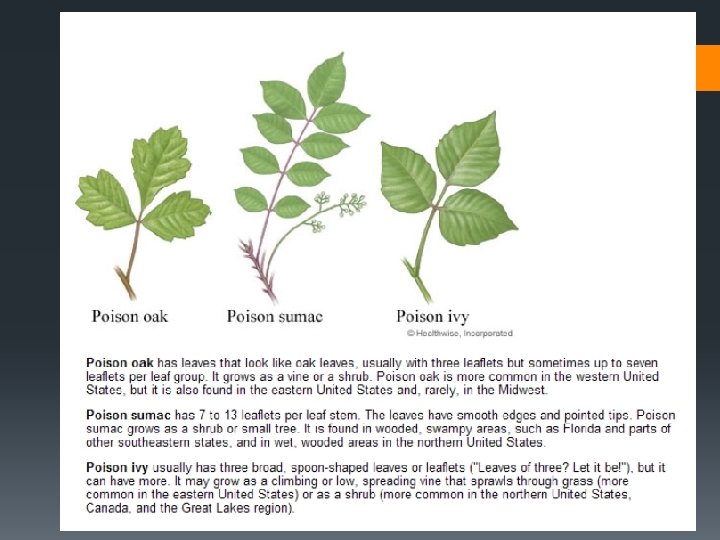 Poison oak

Poison sumac

Poison ivy

© Healthwise, Incorporated

Poison oak has leaves that look like oak leaves, usually with three leaflets but sometimes up to seven leaflets per leaf group. It grows as a vine or a shrub. Poison oak is more common in the western United States, but it is also found in the eastern United States and, rarely, in the Midwest.

Poison sumac has 7 to 13 leaflets per leaf stem. The leaves have smooth edges and pointed tips. Poison sumac grows as a shrub or small tree. It is found in wooded, swampy areas, such as Florida and parts of other southeastern states, and in wet, wooded areas in the northern United States.

Poison ivy usually has three broad, spoon-shaped leaves or leaflets ("Leaves of three? Let it be!"), but it can have more. It may grow as a climbing or low, spreading vine that sprawls through grass (more common in the eastern United States) or as a shrub (more common in the northern United States, Canada, and the Great Lakes region).